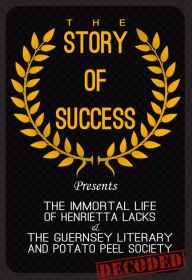 THE
STORY
OF
SUCCESS

Presents

THE IMMORTAL LIFE OF HENRIETTA LACKS
&
THE GUERNSEY LITERARY AND POTATO PEEL SOCIETY

DECODED